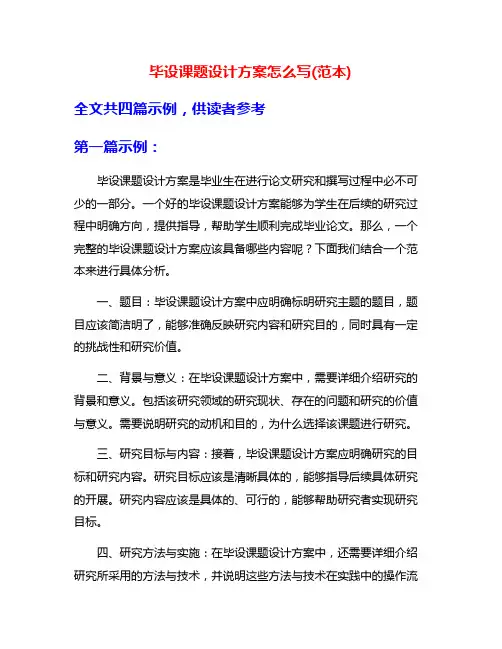 毕设课题设计方案怎么写(范本)

全文共四篇示例，供读者参考

第一篇示例：

毕设课题设计方案是毕业生在进行论文研究和撰写过程中必不可少的一部分。一个好的毕设课题设计方案能够为学生在后续的研究过程中明确方向，提供指导，帮助学生顺利完成毕业论文。那么，一个完整的毕设课题设计方案应该具备哪些内容呢？下面我们结合一个范本来进行具体分析。

一、题目：毕设课题设计方案中应明确标明研究主题的题目，题目应该简洁明了，能够准确反映研究内容和研究目的，同时具有一定的挑战性和研究价值。

二、背景与意义：在毕设课题设计方案中，需要详细介绍研究的背景和意义。包括该研究领域的研究现状、存在的问题和研究的价值与意义。需要说明研究的动机和目的，为什么选择该课题进行研究。

三、研究目标与内容：接着，毕设课题设计方案应明确研究的目标和研究内容。研究目标应该是清晰具体的，能够指导后续具体研究的开展。研究内容应该是具体的、可行的，能够帮助研究者实现研究目标。

四、研究方法与实施：在毕设课题设计方案中，还需要详细介绍研究所采用的方法与技术，并说明这些方法与技术在实践中的操作流